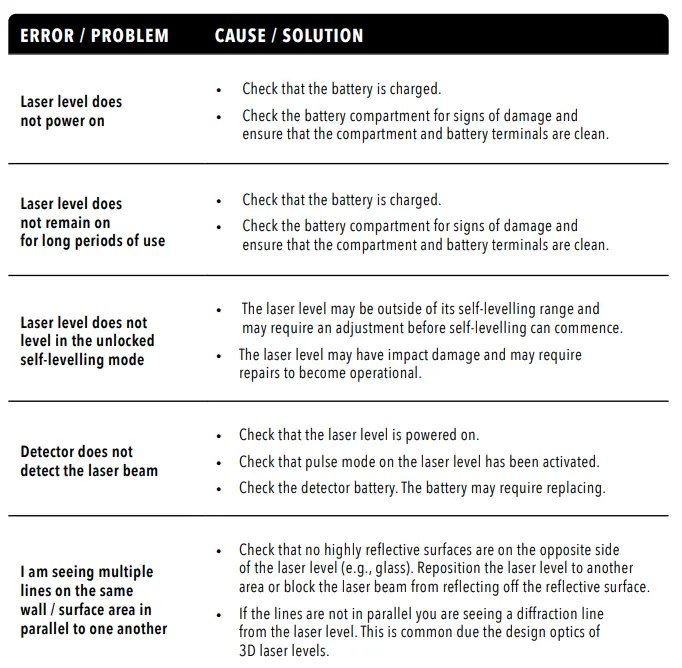 | ERROR / PROBLEM | CAUSE / SOLUTION |
|---|---|
| Laser level does not power on | • Check that the battery is charged. • Check the battery compartment for signs of damage and ensure that the compartment and battery terminals are clean. |
| Laser level does not remain on for long periods of use | • Check that the battery is charged. • Check the battery compartment for signs of damage and ensure that the compartment and battery terminals are clean. |
| Laser level does not level in the unlocked self-levelling mode | • The laser level may be outside of its self-levelling range and may require an adjustment before self-levelling can commence. • The laser level may have impact damage and may require repairs to become operational. |
| Detector does not detect the laser beam | • Check that the laser level is powered on. • Check that pulse mode on the laser level has been activated. • Check the detector battery. The battery may require replacing. |
| I am seeing multiple lines on the same wall / surface area in parallel to one another | • Check that no highly reflective surfaces are on the opposite side of the laser level (e.g., glass). Reposition the laser level to another area or block the laser beam from reflecting off the reflective surface. • If the lines are not in parallel you are seeing a diffraction line from the laser level. This is common due the design optics of 3D laser levels. |